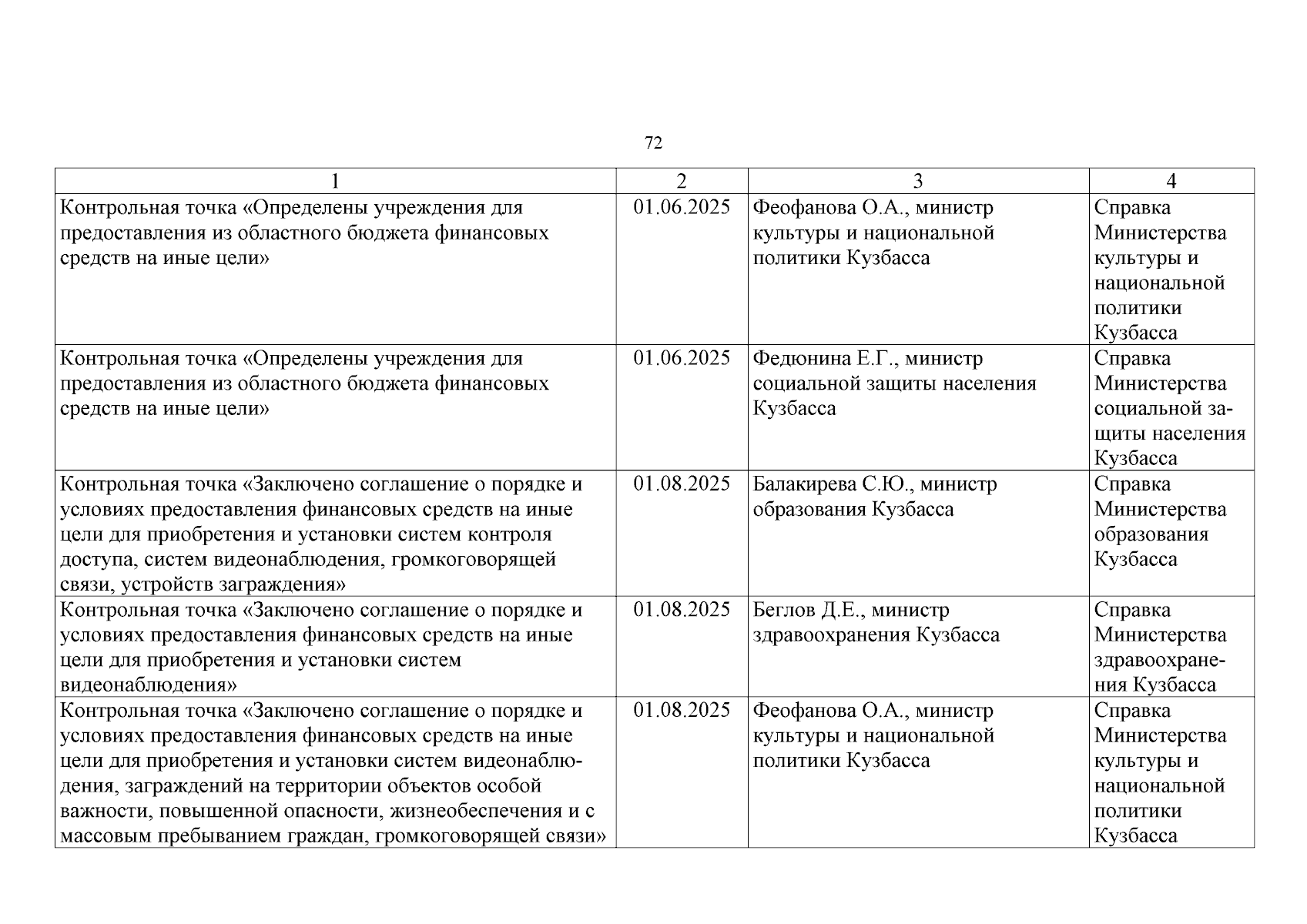 72

| 1 | 2 | 3 | 4 |
|---|---|---|---|
| Контрольная точка «Определены учреждения для предоставления из областного бюджета финансовых средств на иные цели» | 01.06.2025 | Феофанова О.А., министр культуры и национальной политики Кузбасса | Справка Министерства культуры и национальной политики Кузбасса |
| Контрольная точка «Определены учреждения для предоставления из областного бюджета финансовых средств на иные цели» | 01.06.2025 | Федюнина Е.Г., министр социальной защиты населения Кузбасса | Справка Министерства социальной защиты населения Кузбасса |
| Контрольная точка «Заключено соглашение о порядке и условиях предоставления финансовых средств на иные цели для приобретения и установки систем контроля доступа, систем видеонаблюдения, громкоговорящей связи, устройств заграждения» | 01.08.2025 | Балакирева С.Ю., министр образования Кузбасса | Справка Министерства образования Кузбасса |
| Контрольная точка «Заключено соглашение о порядке и условиях предоставления финансовых средств на иные цели для приобретения и установки систем видеонаблюдения» | 01.08.2025 | Беглов Д.Е., министр здравоохранения Кузбасса | Справка Министерства здравоохранения Кузбасса |
| Контрольная точка «Заключено соглашение о порядке и условиях предоставления финансовых средств на иные цели для приобретения и установки систем видеонаблюдения, заграждений на территории объектов особой важности, повышенной опасности, жизнеобеспечения и с массовым пребыванием граждан, громкоговорящей связи» | 01.08.2025 | Феофанова О.А., министр культуры и национальной политики Кузбасса | Справка Министерства культуры и национальной политики Кузбасса |